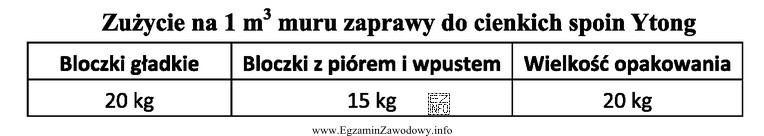 Zużycie na 1 $m^3$ muru zaprawy do cienkich spoin Ytong

| Bloczki gładkie | Bloczki z piórem i wpustem | Wielkość opakowania |
|---|---|---|
| 20 kg | 15 kg EZ INFO | 20 kg |

www.EgzaminZawodowy.info